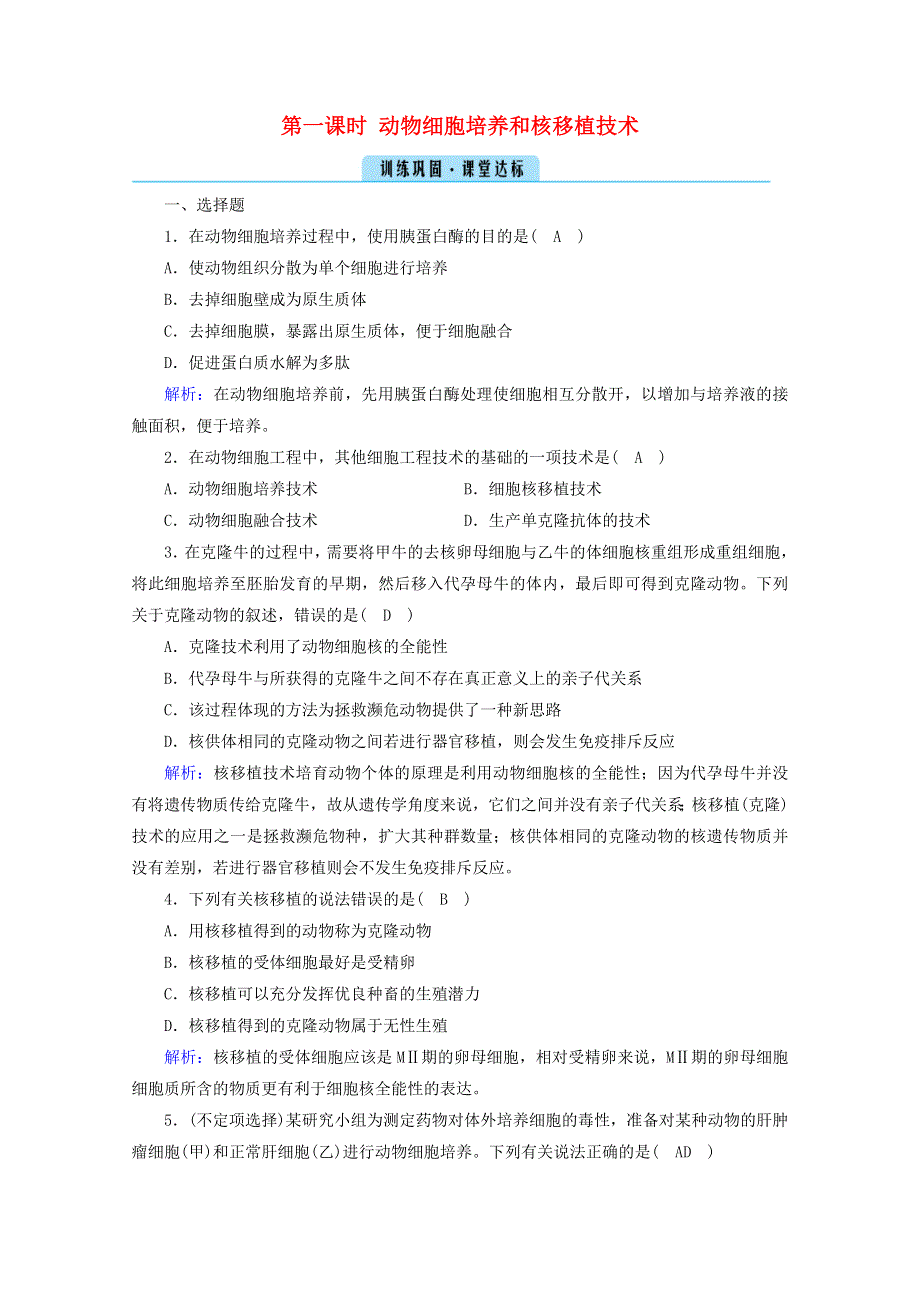 第一课时 动物细胞培养和核移植技术

训练巩固·课堂达标

一、选择题

1．在动物细胞培养过程中，使用胰蛋白酶的目的是（ A ）

A．使动物组织分散为单个细胞进行培养

B．去掉细胞壁成为原生质体

C．去掉细胞膜，暴露出原生质体，便于细胞融合

D．促进蛋白质水解为多肽

解析：在动物细胞培养前，先用胰蛋白酶处理使细胞相互分散开，以增加与培养液的接触面积，便于培养。

2．在动物细胞工程中，其他细胞工程技术的基础的一项技术是（ A ）

A．动物细胞培养技术　　B．细胞核移植技术

C．动物细胞融合技术　　D．生产单克隆抗体的技术

3．在克隆牛的过程中，需要将甲牛的去核卵母细胞与乙牛的体细胞核重组形成重组细胞，将此细胞培养至胚胎发育的早期，然后移入代孕母牛的体内，最后即可得到克隆动物。下列关于克隆动物的叙述，错误的是（ D ）

A．克隆技术利用了动物细胞核的全能性

B．代孕母牛与所获得的克隆牛之间不存在真正意义上的亲子代关系

C．该过程体现的方法为拯救濒危动物提供了一种新思路

D．核供体相同的克隆动物之间若进行器官移植，则会发生免疫排斥反应

解析：核移植技术培育动物个体的原理是利用动物细胞核的全能性；因为代孕母牛并没有将遗传物质传给克隆牛，故从遗传学角度来说，它们之间并没有亲子代关系；核移植（克隆）技术的应用之一是拯救濒危物种，扩大其种群数量；核供体相同的克隆动物的核遗传物质并没有差别，若进行器官移植则会不发生免疫排斥反应。

4．下列有关核移植的说法错误的是（ B ）

A．用核移植得到的动物称为克隆动物

B．核移植的受体细胞最好是受精卵

C．核移植可以充分发挥优良种畜的生殖潜力

D．核移植得到的克隆动物属于无性生殖

解析：核移植的受体细胞应该是MⅡ期的卵母细胞，相对受精卵来说，MⅡ期的卵母细胞细胞质所含的物质更有利于细胞核全能性的表达。

5．（不定项选择）某研究小组为测定药物对体外培养细胞的毒性，准备对某种动物的肝肿瘤细胞（甲）和正常肝细胞（乙）进行动物细胞培养。下列有关说法正确的是（ AD ）